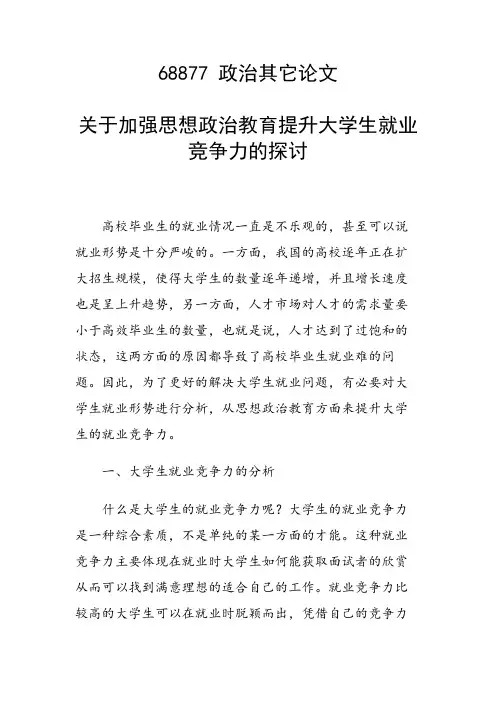 68877 政治其它论文

关于加强思想政治教育提升大学生就业竞争力的探讨

高校毕业生的就业情况一直是不乐观的，甚至可以说就业形势是十分严峻的。一方面，我国的高校逐年正在扩大招生规模，使得大学生的数量逐年递增，并且增长速度也是呈上升趋势，另一方面，人才市场对人才的需求量要小于高效毕业生的数量，也就是说，人才达到了过饱和的状态，这两方面的原因都导致了高校毕业生就业难的问题。因此，为了更好的解决大学生就业问题，有必要对大学生就业形势进行分析，从思想政治教育方面来提升大学生的就业竞争力。

一、大学生就业竞争力的分析

什么是大学生的就业竞争力呢？大学生的就业竞争力是一种综合素质，不是单纯的某一方面的才能。这种就业竞争力主要体现在就业时大学生如何能获取面试者的欣赏从而可以找到满意理想的适合自己的工作。就业竞争力比较高的大学生可以在就业时脱颖而出，凭借自己的竞争力